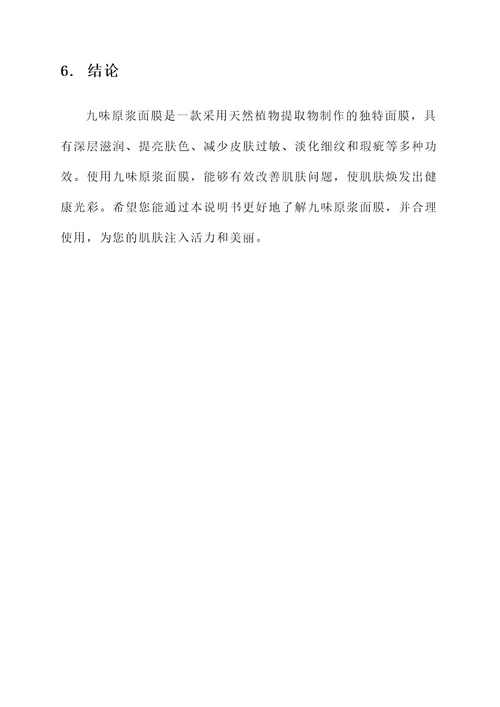 6. 结论

九味原浆面膜是一款采用天然植物提取物制作的独特面膜，具有深层滋润、提亮肤色、减少皮肤过敏、淡化细纹和瑕疵等多种功效。使用九味原浆面膜，能够有效改善肌肤问题，使肌肤焕发出健康光彩。希望您能通过本说明书更好地了解九味原浆面膜，并合理使用，为您的肌肤注入活力和美丽。